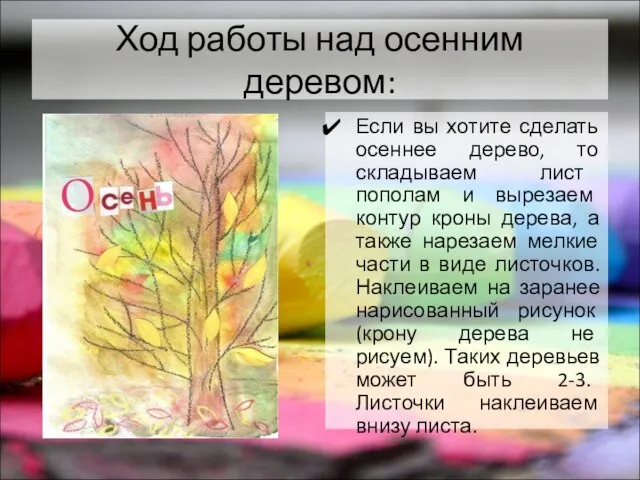 Ход работы над осенним деревом:

Осень

✔ Если вы хотите сделать осеннее дерево, то складываем лист пополам и вырезаем контур кроны дерева, а также нарезаем мелкие части в виде листочков. Наклеиваем на заранее нарисованный рисунок (крону дерева не рисуем). Таких деревьев может быть 2-3. Листочки наклеиваем внизу листа.